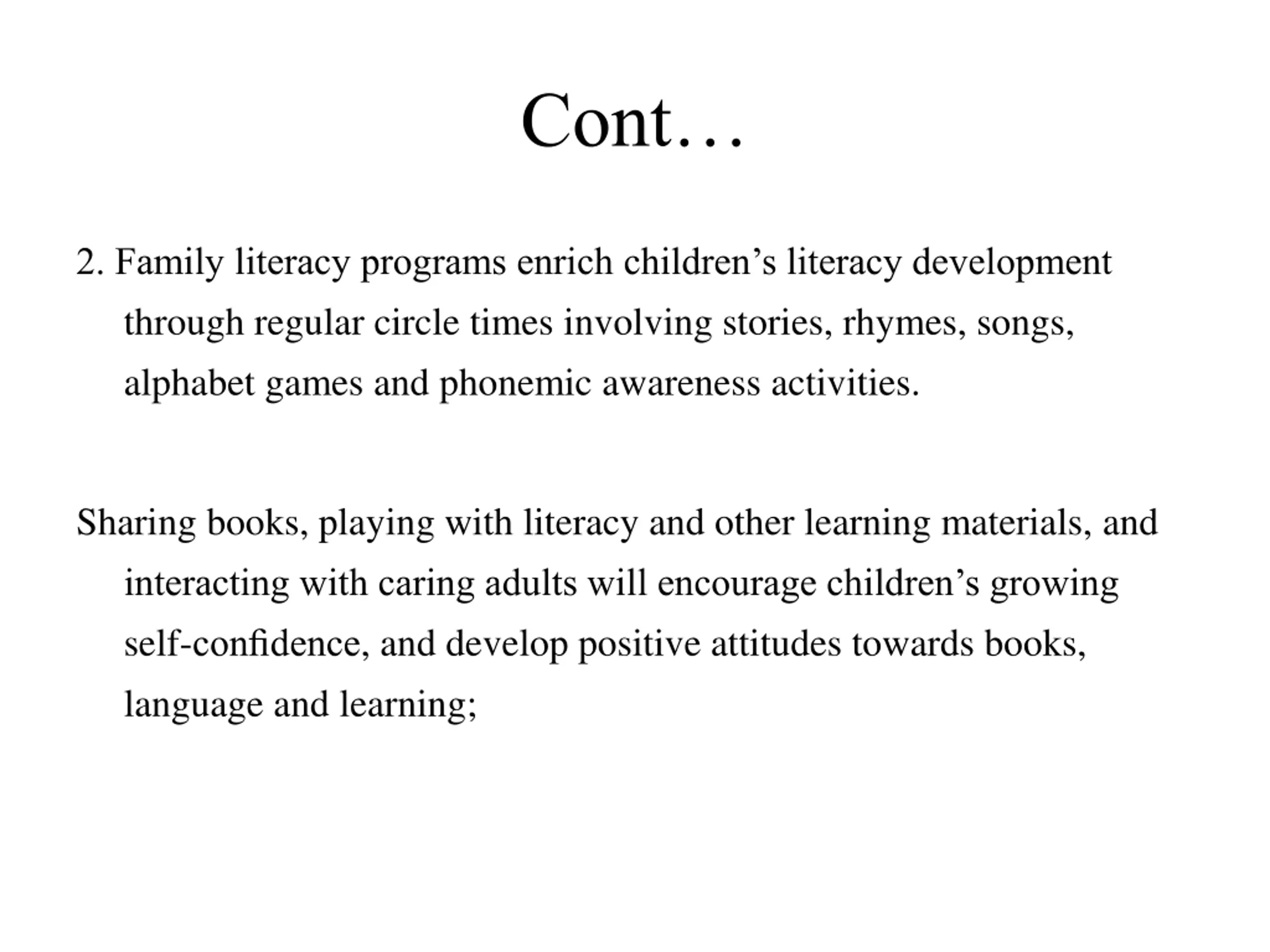 Cont…

2. Family literacy programs enrich children’s literacy development through regular circle times involving stories, rhymes, songs, alphabet games and phonemic awareness activities.

Sharing books, playing with literacy and other learning materials, and interacting with caring adults will encourage children’s growing self-confidence, and develop positive attitudes towards books, language and learning;